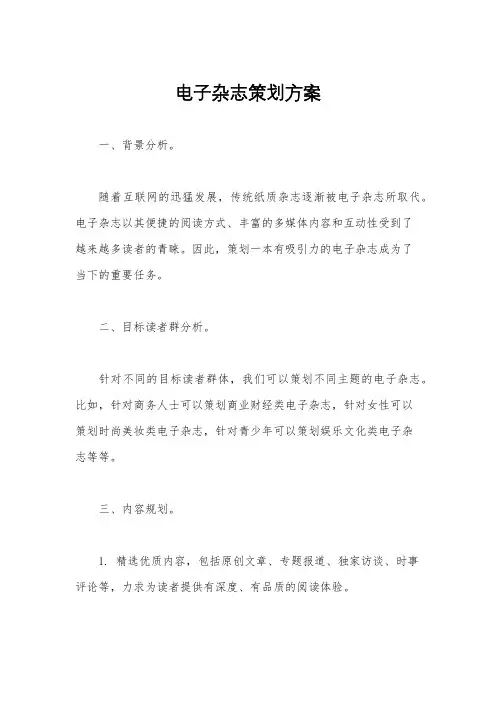 电子杂志策划方案

一、背景分析。

随着互联网的迅猛发展，传统纸质杂志逐渐被电子杂志所取代。电子杂志以其便捷的阅读方式、丰富的多媒体内容和互动性受到了越来越多读者的青睐。因此，策划一本有吸引力的电子杂志成为了当下的重要任务。

二、目标读者群分析。

针对不同的目标读者群体，我们可以策划不同主题的电子杂志。比如，针对商务人士可以策划商业财经类电子杂志，针对女性可以策划时尚美妆类电子杂志，针对青少年可以策划娱乐文化类电子杂志等等。

三、内容规划。

1. 精选优质内容，包括原创文章、专题报道、独家访谈、时事评论等，力求为读者提供有深度、有品质的阅读体验。